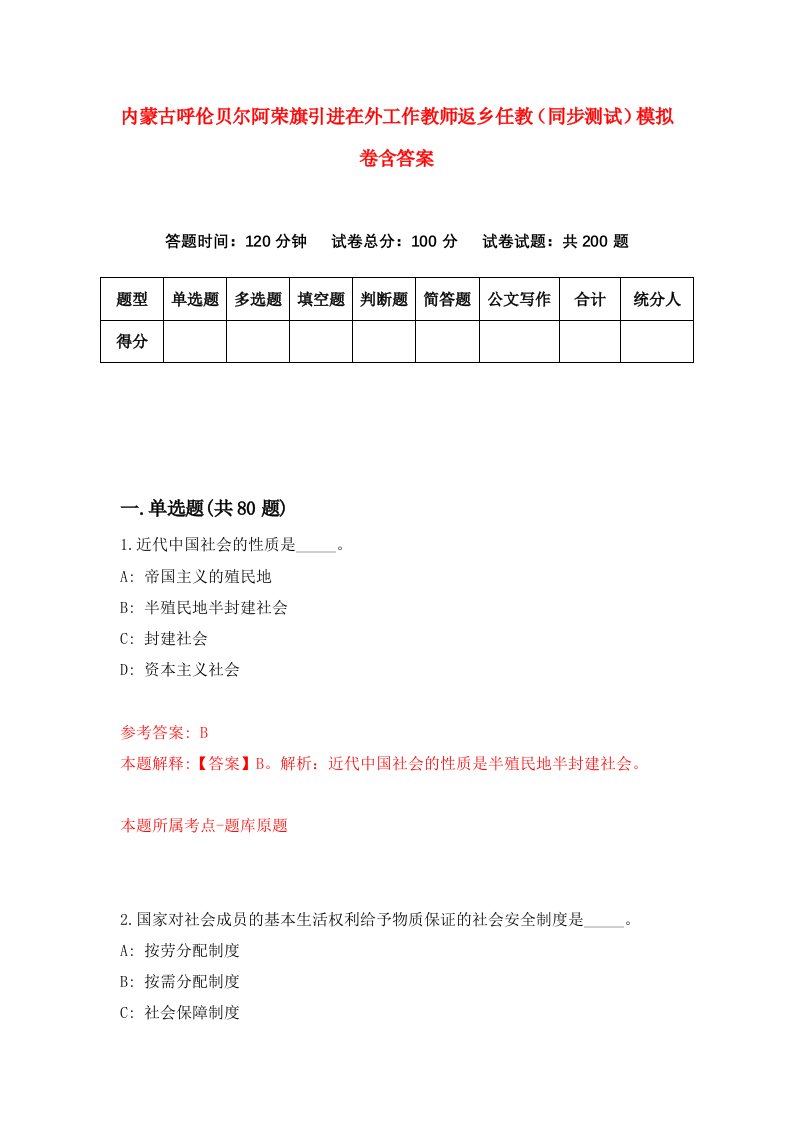 内蒙古呼伦贝尔阿荣旗引进在外工作教师返乡任教（同步测试）模拟卷含答案

答题时间：120 分钟　试卷总分：100 分　试卷试题：共 200 题

| 题型 | 单选题 | 多选题 | 填空题 | 判断题 | 简答题 | 公文写作 | 合计 | 统分人 |
|---|---|---|---|---|---|---|---|---|
| 得分 | | | | | | | | |

一.单选题(共 80 题)

1.近代中国社会的性质是_____。

A: 帝国主义的殖民地

B: 半殖民地半封建社会

C: 封建社会

D: 资本主义社会

参考答案: B

本题解释:【答案】B。解析：近代中国社会的性质是半殖民地半封建社会。

本题所属考点-题库原题

2.国家对社会成员的基本生活权利给予物质保证的社会安全制度是_____。

A: 按劳分配制度

B: 按需分配制度

C: 社会保障制度